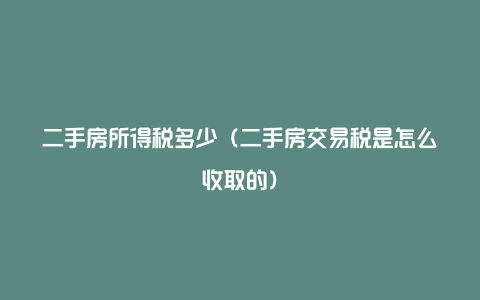 二手房所得税多少（二手房交易税是怎么收取的）